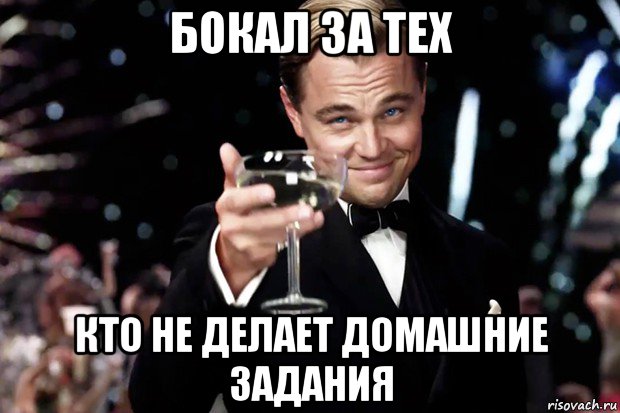 БОКАЛ ЗА ТЕХ

КТО НЕ ДЕЛАЕТ ДОМАШНИЕ ЗАДАНИЯ

risovach.ru